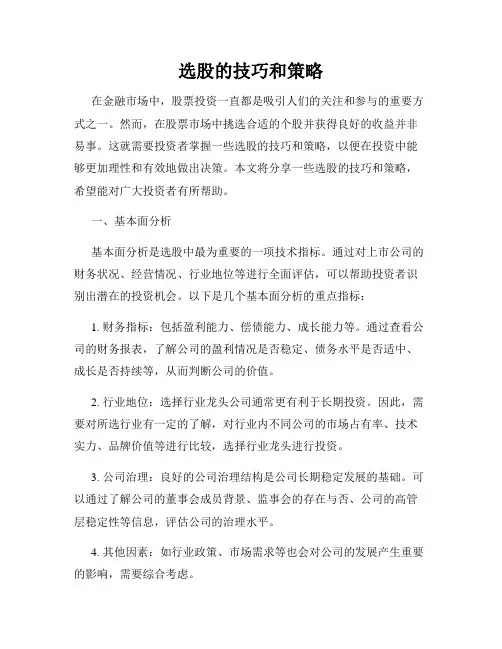 选股的技巧和策略

在金融市场中，股票投资一直都是吸引人们的关注和参与的重要方式之一。然而，在股票市场中挑选合适的个股并获得良好的收益并非易事。这就需要投资者掌握一些选股的技巧和策略，以便在投资中能够更加理性和有效地做出决策。本文将分享一些选股的技巧和策略，希望能对广大投资者有所帮助。

一、基本面分析

基本面分析是选股中最为重要的一项技术指标。通过对上市公司的财务状况、经营情况、行业地位等进行全面评估，可以帮助投资者识别出潜在的投资机会。以下是几个基本面分析的重点指标：

1. 财务指标：包括盈利能力、偿债能力、成长能力等。通过查看公司的财务报表，了解公司的盈利情况是否稳定、债务水平是否适中、成长是否持续等，从而判断公司的价值。

2. 行业地位：选择行业龙头公司通常更有利于长期投资。因此，需要对所选行业有一定的了解，对行业内不同公司的市场占有率、技术实力、品牌价值等进行比较，选择行业龙头进行投资。

3. 公司治理：良好的公司治理结构是公司长期稳定发展的基础。可以通过了解公司的董事会成员背景、监事会的存在与否、公司的高管层稳定性等信息，评估公司的治理水平。

4. 其他因素：如行业政策、市场需求等也会对公司的发展产生重要的影响，需要综合考虑。